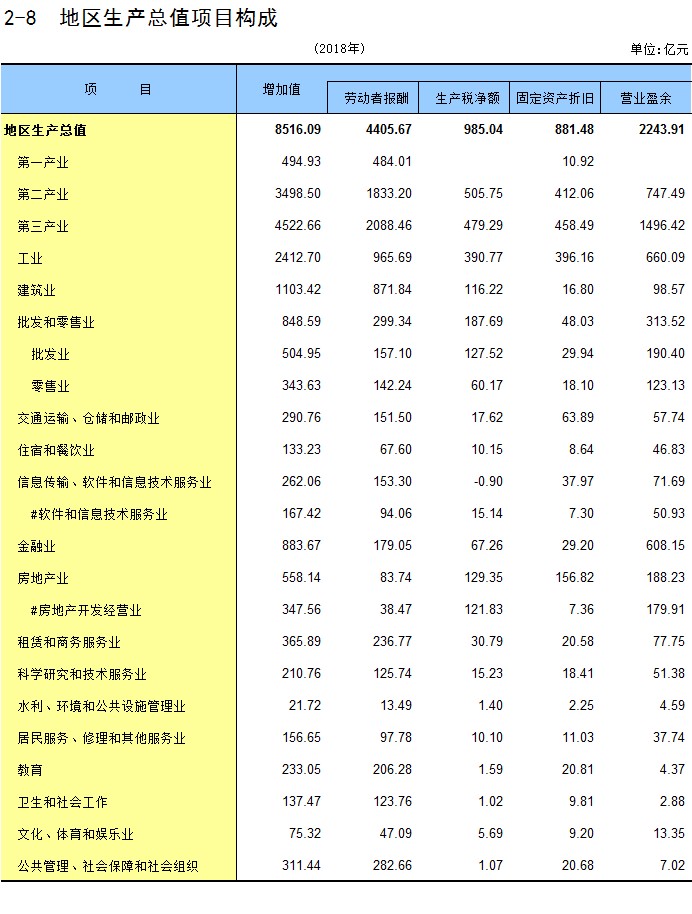 2-8 地区生产总值项目构成

(2018年)

单位:亿元

| 项　　目 | 增加值 | 劳动者报酬 | 生产税净额 | 固定资产折旧 | 营业盈余 |
|---|---|---|---|---|---|
| 地区生产总值 | 8516.09 | 4405.67 | 985.04 | 881.48 | 2243.91 |
| 第一产业 | 494.93 | 484.01 | | 10.92 | |
| 第二产业 | 3498.50 | 1833.20 | 505.75 | 412.06 | 747.49 |
| 第三产业 | 4522.66 | 2088.46 | 479.29 | 458.49 | 1496.42 |
| 工业 | 2412.70 | 965.69 | 390.77 | 396.16 | 660.09 |
| 建筑业 | 1103.42 | 871.84 | 116.22 | 16.80 | 98.57 |
| 批发和零售业 | 848.59 | 299.34 | 187.69 | 48.03 | 313.52 |
| 批发业 | 504.95 | 157.10 | 127.52 | 29.94 | 190.40 |
| 零售业 | 343.63 | 142.24 | 60.17 | 18.10 | 123.13 |
| 交通运输、仓储和邮政业 | 290.76 | 151.50 | 17.62 | 63.89 | 57.74 |
| 住宿和餐饮业 | 133.23 | 67.60 | 10.15 | 8.64 | 46.83 |
| 信息传输、软件和信息技术服务业 | 262.06 | 153.30 | -0.90 | 37.97 | 71.69 |
| #软件和信息技术服务业 | 167.42 | 94.06 | 15.14 | 7.30 | 50.93 |
| 金融业 | 883.67 | 179.05 | 67.26 | 29.20 | 608.15 |
| 房地产业 | 558.14 | 83.74 | 129.35 | 156.82 | 188.23 |
| #房地产开发经营业 | 347.56 | 38.47 | 121.83 | 7.36 | 179.91 |
| 租赁和商务服务业 | 365.89 | 236.77 | 30.79 | 20.58 | 77.75 |
| 科学研究和技术服务业 | 210.76 | 125.74 | 15.23 | 18.41 | 51.38 |
| 水利、环境和公共设施管理业 | 21.72 | 13.49 | 1.40 | 2.25 | 4.59 |
| 居民服务、修理和其他服务业 | 156.65 | 97.78 | 10.10 | 11.03 | 37.74 |
| 教育 | 233.05 | 206.28 | 1.59 | 20.81 | 4.37 |
| 卫生和社会工作 | 137.47 | 123.76 | 1.02 | 9.81 | 2.88 |
| 文化、体育和娱乐业 | 75.32 | 47.09 | 5.69 | 9.20 | 13.35 |
| 公共管理、社会保障和社会组织 | 311.44 | 282.66 | 1.07 | 20.68 | 7.02 |